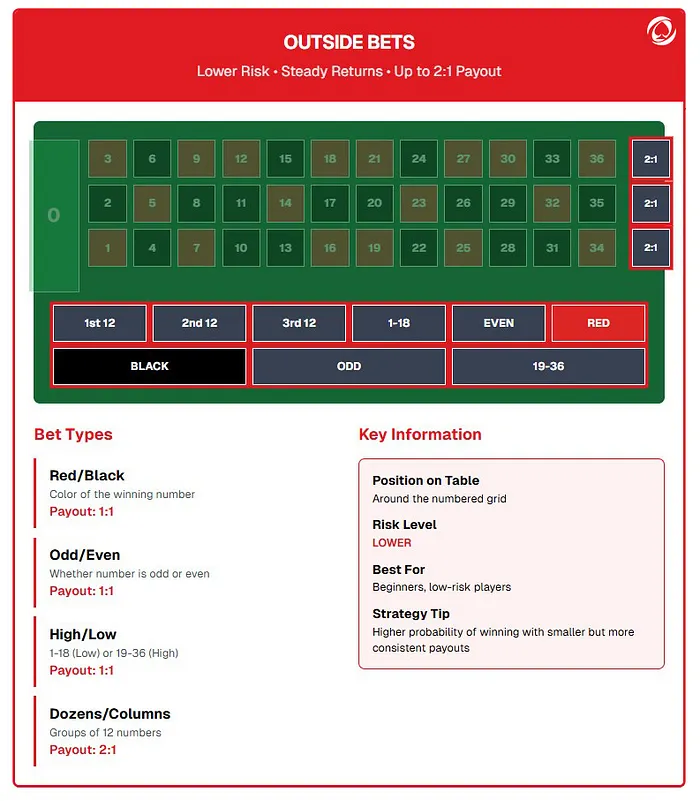 OUTSIDE BETS
Lower Risk • Steady Returns • Up to 2:1 Payout

| 0 | 3 | 6 | 9 | 12 | 15 | 18 | 21 | 24 | 27 | 30 | 33 | 36 | 2:1 |
|---|---|---|---|---|---|---|---|---|---|---|---|---|---|
| | 2 | 5 | 8 | 11 | 14 | 17 | 20 | 23 | 26 | 29 | 32 | 35 | 2:1 |
| | 1 | 4 | 7 | 10 | 13 | 16 | 19 | 22 | 25 | 28 | 31 | 34 | 2:1 |

1st 12
2nd 12
3rd 12
1-18
EVEN
RED
BLACK
ODD
19-36

Bet Types

Red/Black
Color of the winning number
Payout: 1:1

Odd/Even
Whether number is odd or even
Payout: 1:1

High/Low
1-18 (Low) or 19-36 (High)
Payout: 1:1

Dozens/Columns
Groups of 12 numbers
Payout: 2:1

Key Information

Position on Table
Around the numbered grid

Risk Level
LOWER

Best For
Beginners, low-risk players

Strategy Tip
Higher probability of winning with smaller but more consistent payouts